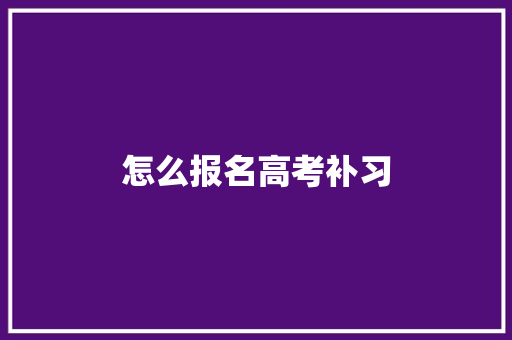 怎么报名高考补习